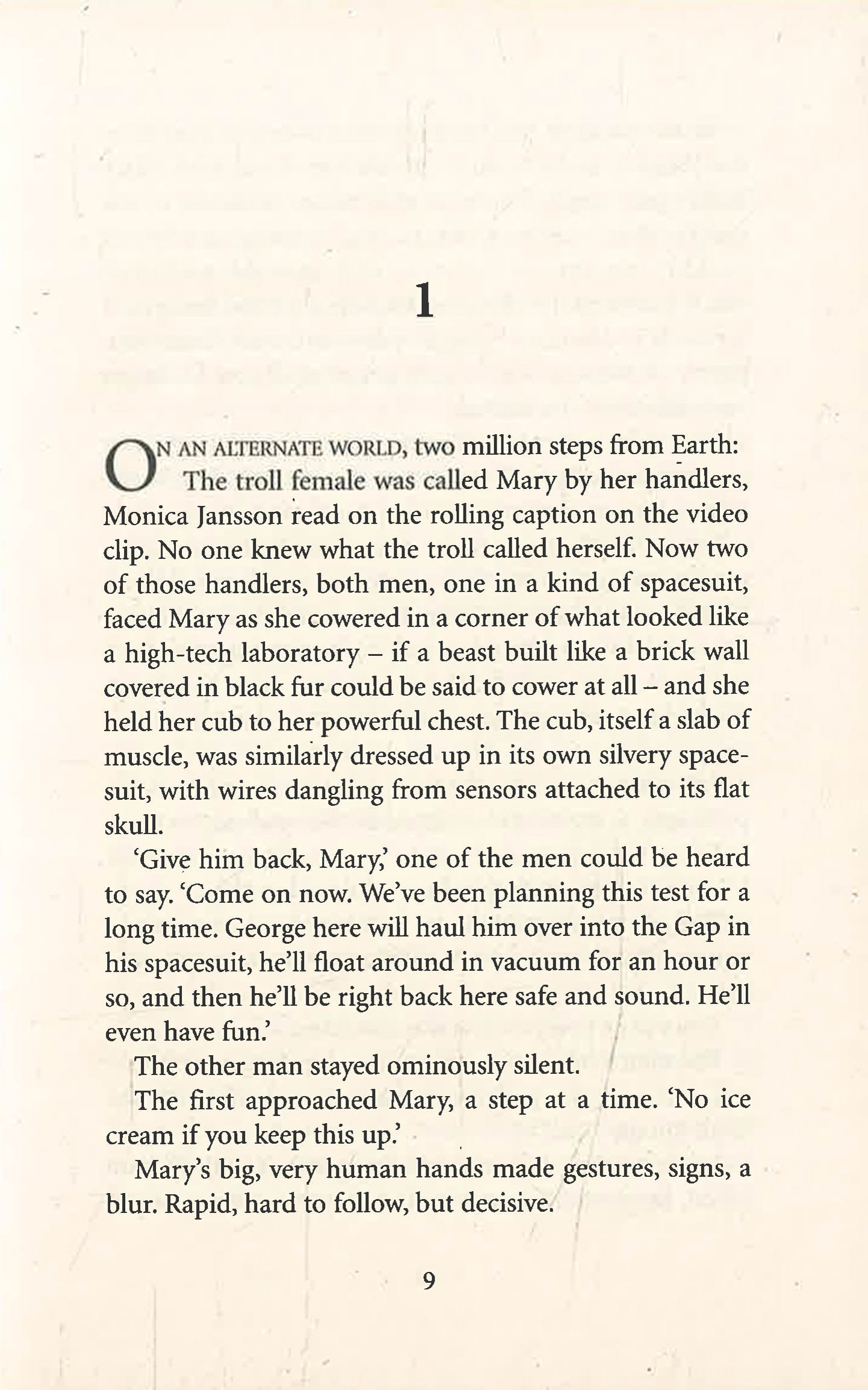 1

ON AN ALTERNATE WORLD, two million steps from Earth:

The troll female was called Mary by her handlers, Monica Jansson read on the rolling caption on the video clip. No one knew what the troll called herself. Now two of those handlers, both men, one in a kind of spacesuit, faced Mary as she cowered in a corner of what looked like a high-tech laboratory – if a beast built like a brick wall covered in black fur could be said to cower at all – and she held her cub to her powerful chest. The cub, itself a slab of muscle, was similarly dressed up in its own silvery spacesuit, with wires dangling from sensors attached to its flat skull.

'Give him back, Mary,' one of the men could be heard to say. 'Come on now. We've been planning this test for a long time. George here will haul him over into the Gap in his spacesuit, he'll float around in vacuum for an hour or so, and then he'll be right back here safe and sound. He'll even have fun.'

The other man stayed ominously silent.

The first approached Mary, a step at a time. 'No ice cream if you keep this up.'

Mary's big, very human hands made gestures, signs, a blur. Rapid, hard to follow, but decisive.

9